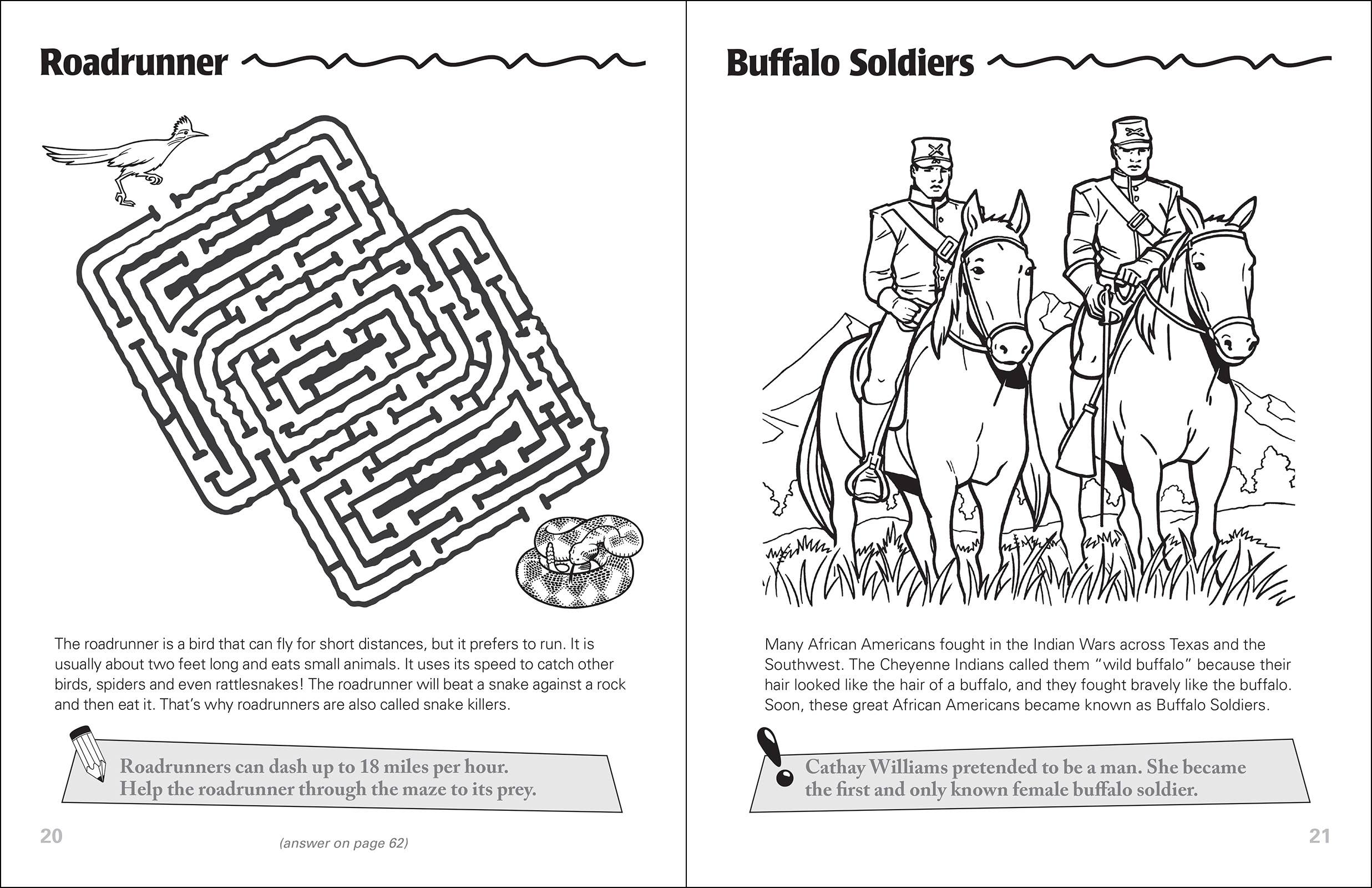 Roadrunner

The roadrunner is a bird that can fly for short distances, but it prefers to run. It is usually about two feet long and eats small animals. It uses its speed to catch other birds, spiders and even rattlesnakes! The roadrunner will beat a snake against a rock and then eat it. That's why roadrunners are also called snake killers.

Roadrunners can dash up to 18 miles per hour. Help the roadrunner through the maze to its prey.

20

(answer on page 62)

Buffalo Soldiers

Many African Americans fought in the Indian Wars across Texas and the Southwest. The Cheyenne Indians called them "wild buffalo" because their hair looked like the hair of a buffalo, and they fought bravely like the buffalo. Soon, these great African Americans became known as Buffalo Soldiers.

Cathay Williams pretended to be a man. She became the first and only known female buffalo soldier.

21